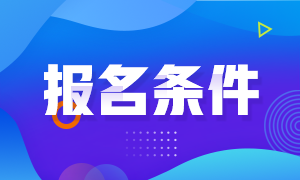 报名条件